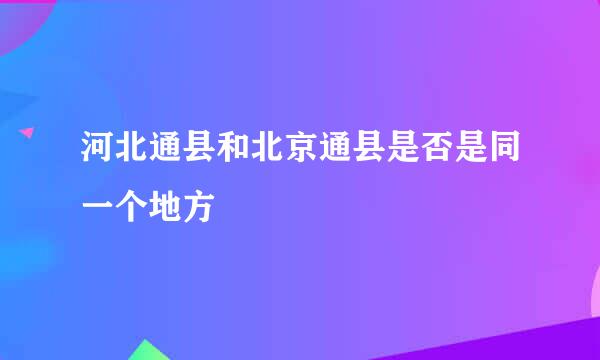 河北通县和北京通县是否是同一个地方